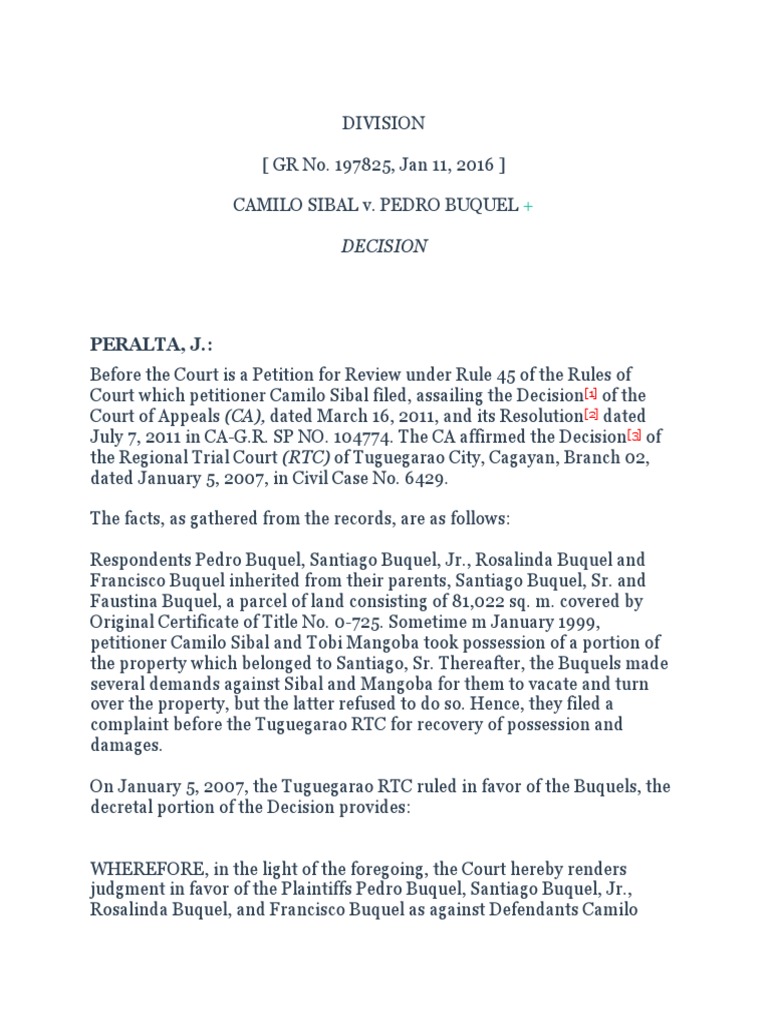 DIVISION

[ GR No. 197825, Jan 11, 2016 ]

CAMILO SIBAL v. PEDRO BUQUEL +

DECISION

PERALTA, J.:

Before the Court is a Petition for Review under Rule 45 of the Rules of Court which petitioner Camilo Sibal filed, assailing the Decision[1] of the Court of Appeals (CA), dated March 16, 2011, and its Resolution[2] dated July 7, 2011 in CA-G.R. SP NO. 104774. The CA affirmed the Decision[3] of the Regional Trial Court (RTC) of Tuguegarao City, Cagayan, Branch 02, dated January 5, 2007, in Civil Case No. 6429.

The facts, as gathered from the records, are as follows:

Respondents Pedro Buquel, Santiago Buquel, Jr., Rosalinda Buquel and Francisco Buquel inherited from their parents, Santiago Buquel, Sr. and Faustina Buquel, a parcel of land consisting of 81,022 sq. m. covered by Original Certificate of Title No. 0-725. Sometime m January 1999, petitioner Camilo Sibal and Tobi Mangoba took possession of a portion of the property which belonged to Santiago, Sr. Thereafter, the Buquels made several demands against Sibal and Mangoba for them to vacate and turn over the property, but the latter refused to do so. Hence, they filed a complaint before the Tuguegarao RTC for recovery of possession and damages.

On January 5, 2007, the Tuguegarao RTC ruled in favor of the Buquels, the decretal portion of the Decision provides:

WHEREFORE, in the light of the foregoing, the Court hereby renders judgment in favor of the Plaintiffs Pedro Buquel, Santiago Buquel, Jr., Rosalinda Buquel, and Francisco Buquel as against Defendants Camilo